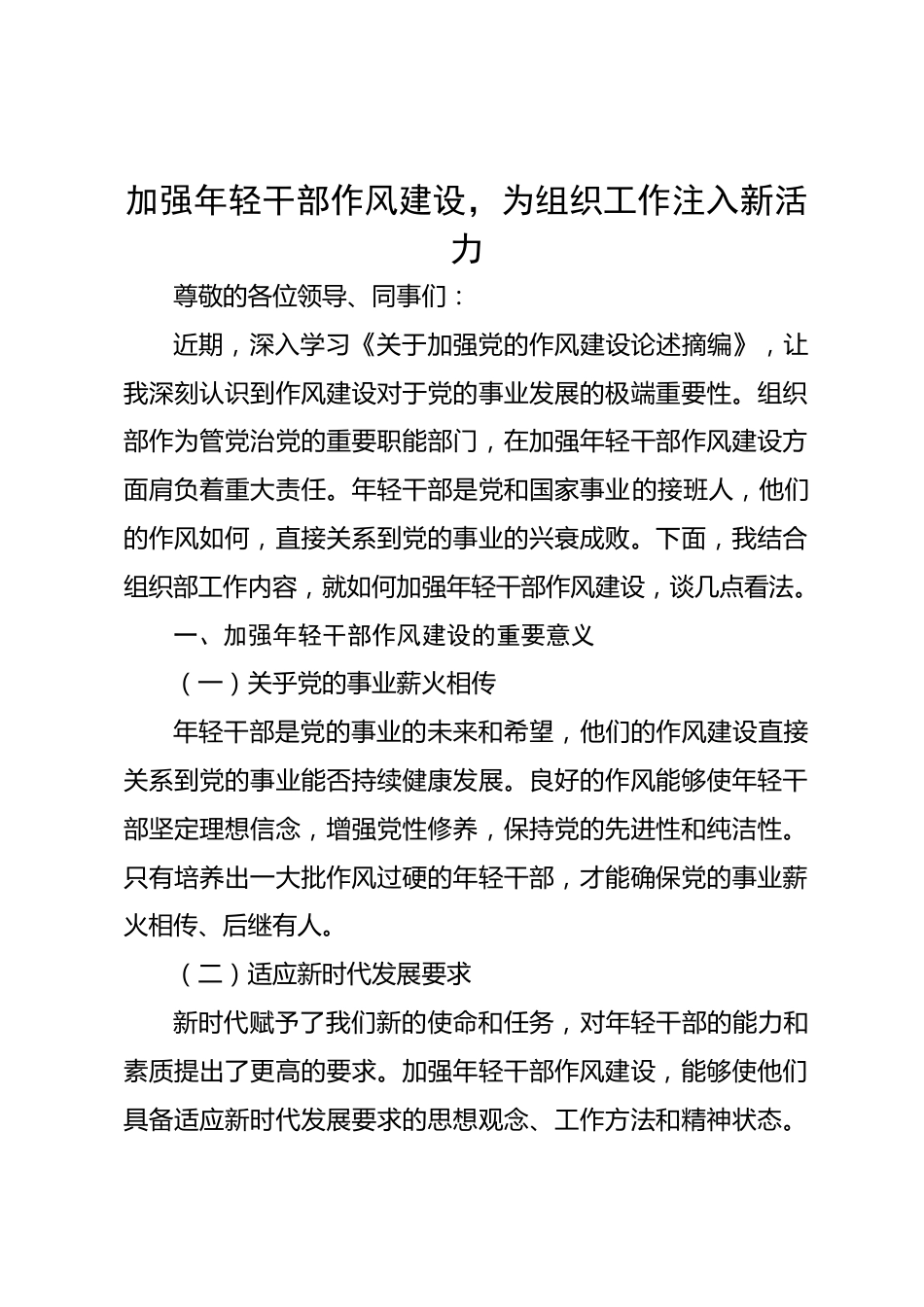 加强年轻干部作风建设，为组织工作注入新活力

尊敬的各位领导、同事们：

近期，深入学习《关于加强党的作风建设论述摘编》，让我深刻认识到作风建设对于党的事业发展的极端重要性。组织部作为管党治党的重要职能部门，在加强年轻干部作风建设方面肩负着重大责任。年轻干部是党和国家事业的接班人，他们的作风如何，直接关系到党的事业的兴衰成败。下面，我结合组织部工作内容，就如何加强年轻干部作风建设，谈几点看法。

一、加强年轻干部作风建设的重要意义

（一）关乎党的事业薪火相传

年轻干部是党的事业的未来和希望，他们的作风建设直接关系到党的事业能否持续健康发展。良好的作风能够使年轻干部坚定理想信念，增强党性修养，保持党的先进性和纯洁性。只有培养出一大批作风过硬的年轻干部，才能确保党的事业薪火相传、后继有人。

（二）适应新时代发展要求

新时代赋予了我们新的使命和任务，对年轻干部的能力和素质提出了更高的要求。加强年轻干部作风建设，能够使他们具备适应新时代发展要求的思想观念、工作方法和精神状态。